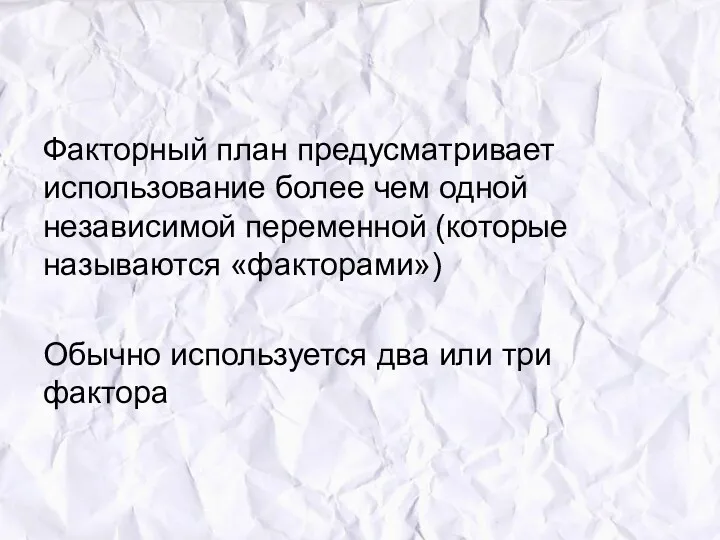 Факторный план предусматривает использование более чем одной независимой переменной (которые называются «факторами»)

Обычно используется два или три фактора